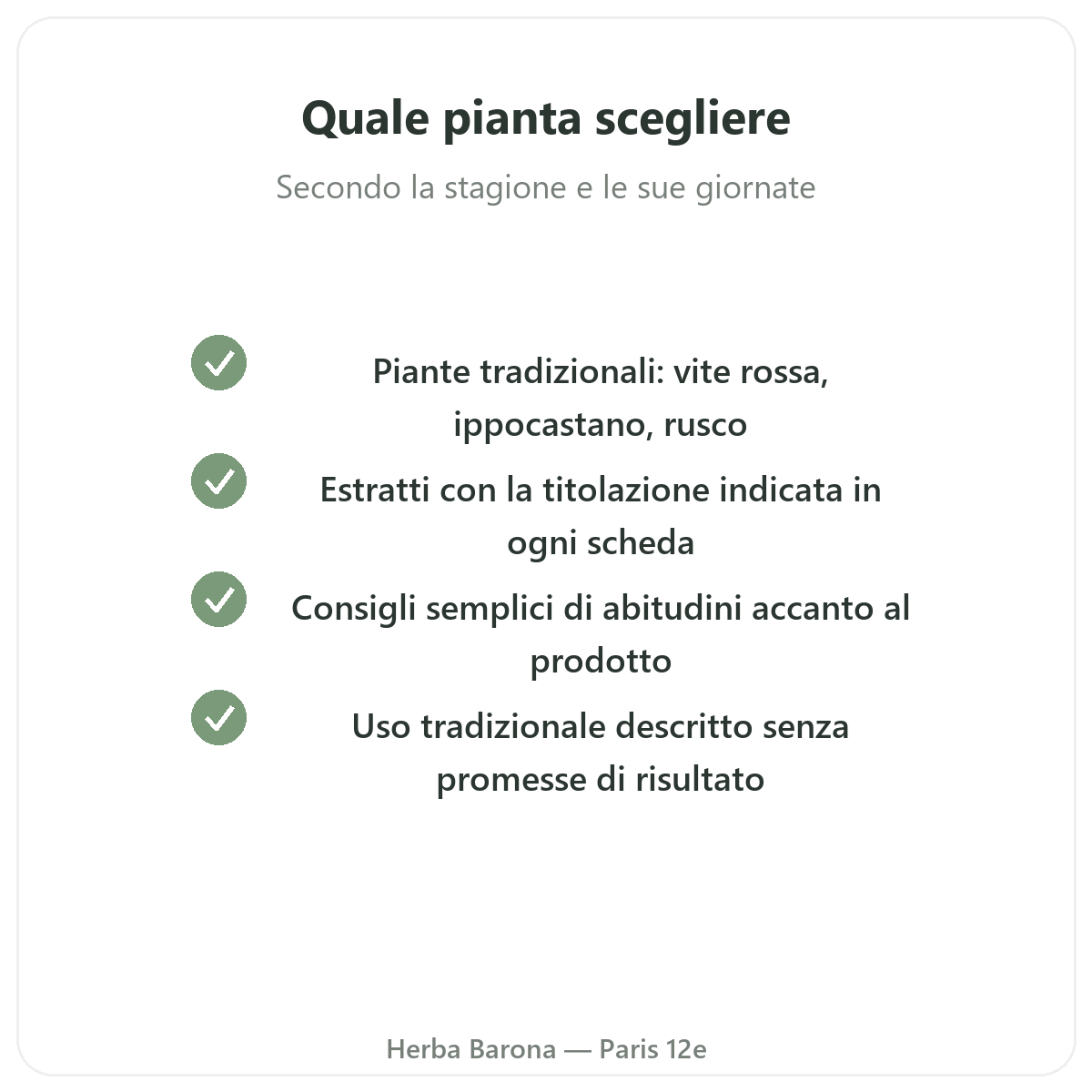 Quale pianta scegliere

Secondo la stagione e le sue giornate

✓ Piante tradizionali: vite rossa, ippocastano, rusco

✓ Estratti con la titolazione indicata in ogni scheda

✓ Consigli semplici di abitudini accanto al prodotto

✓ Uso tradizionale descritto senza promesse di risultato

Herba Barona — Paris 12e